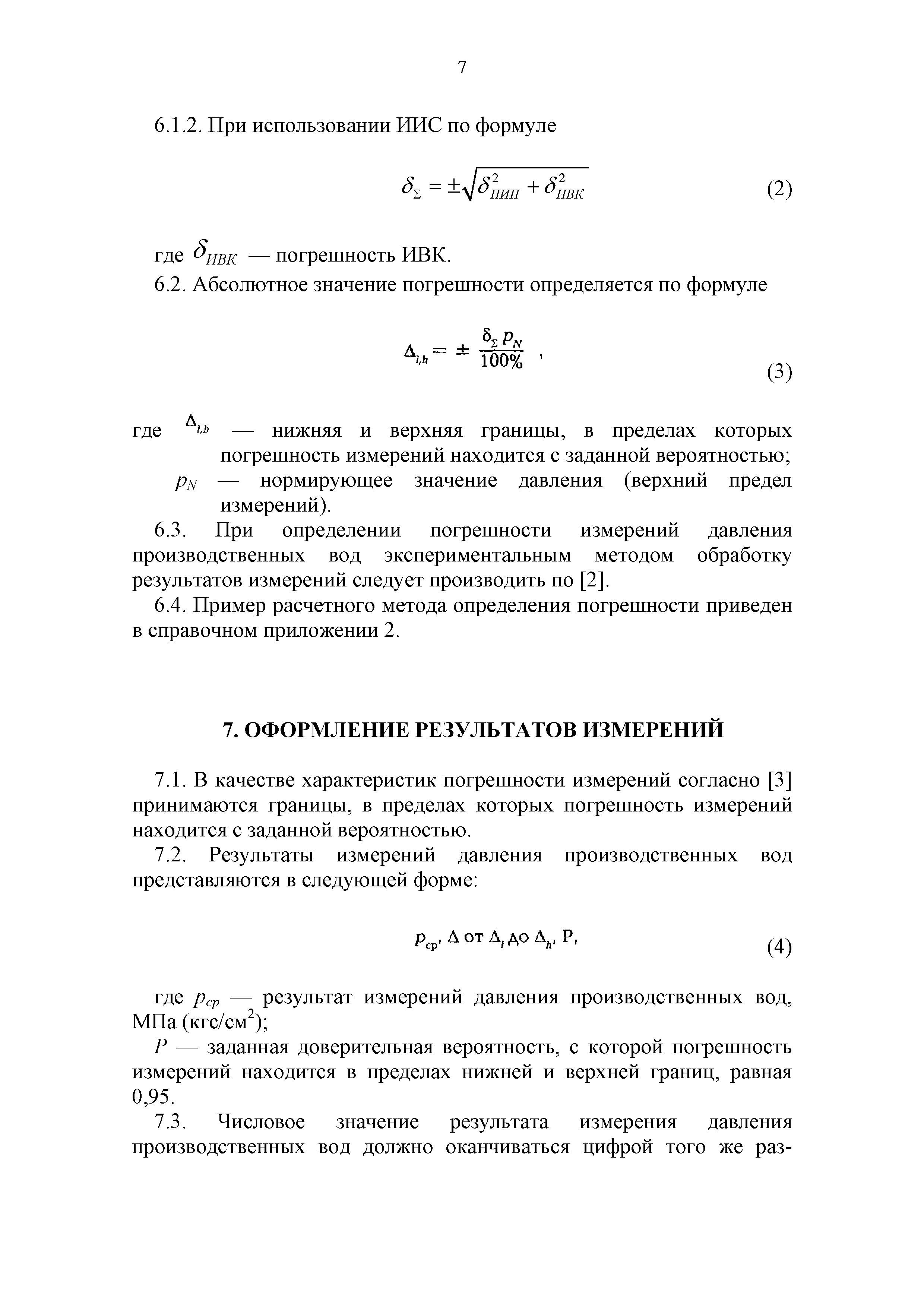 7

6.1.2. При использовании ИИС по формуле

$\delta_{\Sigma} = \pm\sqrt{\delta^2_{ПИП} + \delta^2_{ИВК}}$ (2)

где $\delta_{ИВК}$ — погрешность ИВК.

6.2. Абсолютное значение погрешности определяется по формуле

$\Delta_{l,h} = \pm \frac{\delta_{\Sigma} p_N}{100\%}$ , (3)

где $\Delta_{l,h}$ — нижняя и верхняя границы, в пределах которых погрешность измерений находится с заданной вероятностью;

$p_N$ — нормирующее значение давления (верхний предел измерений).

6.3. При определении погрешности измерений давления производственных вод экспериментальным методом обработку результатов измерений следует производить по [2].

6.4. Пример расчетного метода определения погрешности приведен в справочном приложении 2.

7. ОФОРМЛЕНИЕ РЕЗУЛЬТАТОВ ИЗМЕРЕНИЙ

7.1. В качестве характеристик погрешности измерений согласно [3] принимаются границы, в пределах которых погрешность измерений находится с заданной вероятностью.

7.2. Результаты измерений давления производственных вод представляются в следующей форме:

$p_{ср}$, $\Delta$ от $\Delta_l$ до $\Delta_h$, P, (4)

где $p_{ср}$ — результат измерений давления производственных вод, МПа (кгс/см$^2$);

$P$ — заданная доверительная вероятность, с которой погрешность измерений находится в пределах нижней и верхней границ, равная 0,95.

7.3. Числовое значение результата измерения давления производственных вод должно оканчиваться цифрой того же раз-